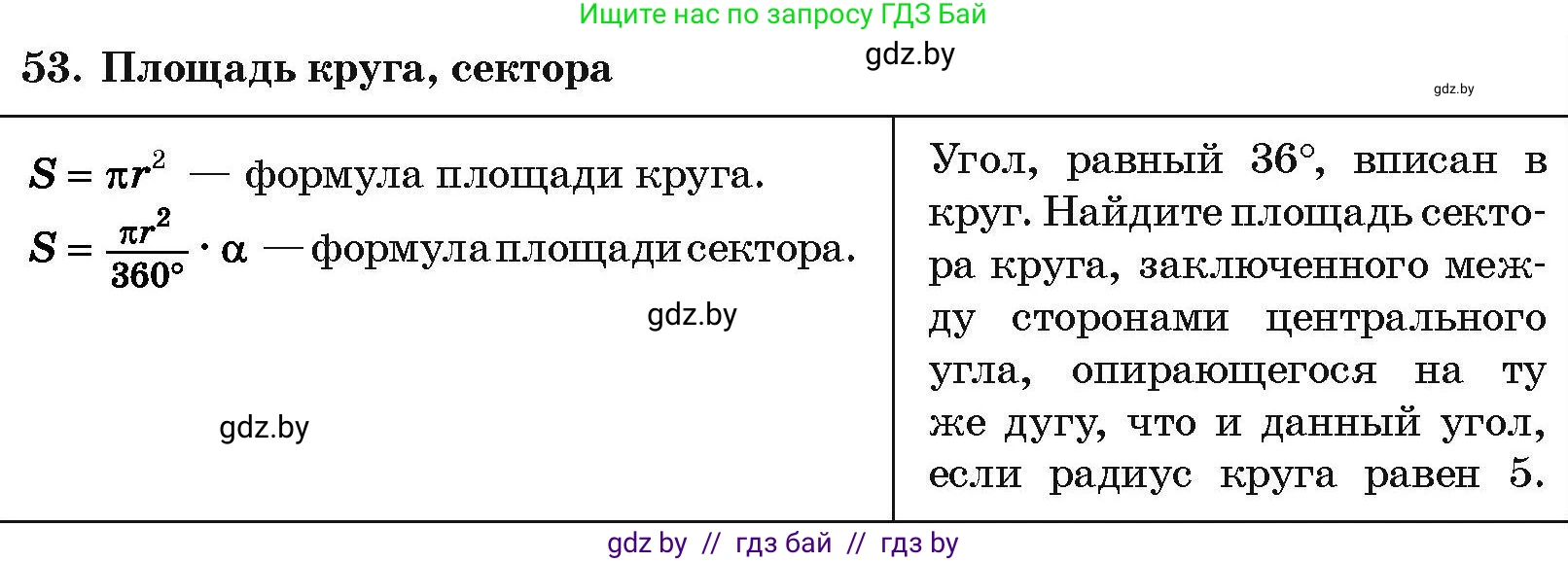 Ищите нас по запросу ГДЗ Бай

53. Площадь круга, сектора

gdz.by

gdz.by

$S = \pi r^2$ — формула площади круга.

$S = \frac{\pi r^2}{360°} \cdot \alpha$ — формула площади сектора.

gdz.by

gdz.by

Угол, равный 36°, вписан в круг. Найдите площадь сектора круга, заключенного между сторонами центрального угла, опирающегося на ту же дугу, что и данный угол, если радиус круга равен 5.

gdz by // гдз бай // гдз by